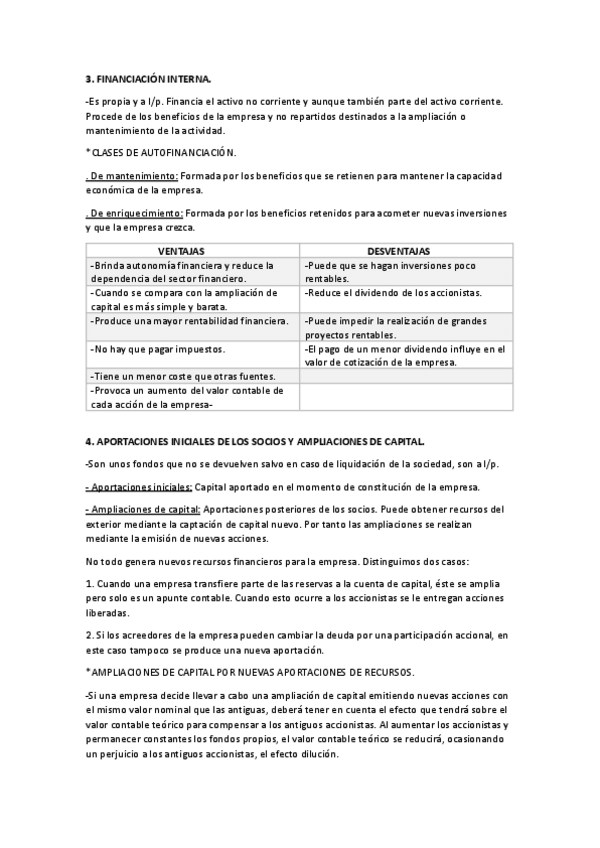 3. FINANCIACIÓN INTERNA.

-Es propia y a l/p. Financia el activo no corriente y aunque también parte del activo corriente. Procede de los beneficios de la empresa y no repartidos destinados a la ampliación o mantenimiento de la actividad.

*CLASES DE AUTOFINANCIACIÓN.

. De mantenimiento: Formada por los beneficios que se retienen para mantener la capacidad económica de la empresa.

. De enriquecimiento: Formada por los beneficios retenidos para acometer nuevas inversiones y que la empresa crezca.

| VENTAJAS | DESVENTAJAS |
|---|---|
| -Brinda autonomía financiera y reduce la dependencia del sector financiero. | -Puede que se hagan inversiones poco rentables. |
| -Cuando se compara con la ampliación de capital es más simple y barata. | -Reduce el dividendo de los accionistas. |
| -Produce una mayor rentabilidad financiera. | -Puede impedir la realización de grandes proyectos rentables. |
| -No hay que pagar impuestos. | -El pago de un menor dividendo influye en el valor de cotización de la empresa. |
| -Tiene un menor coste que otras fuentes. | |
| -Provoca un aumento del valor contable de cada acción de la empresa- | |

4. APORTACIONES INICIALES DE LOS SOCIOS Y AMPLIACIONES DE CAPITAL.

-Son unos fondos que no se devuelven salvo en caso de liquidación de la sociedad, son a l/p.

- Aportaciones iniciales: Capital aportado en el momento de constitución de la empresa.

- Ampliaciones de capital: Aportaciones posteriores de los socios. Puede obtener recursos del exterior mediante la captación de capital nuevo. Por tanto las ampliaciones se realizan mediante la emisión de nuevas acciones.

No todo genera nuevos recursos financieros para la empresa. Distinguimos dos casos:

1. Cuando una empresa transfiere parte de las reservas a la cuenta de capital, éste se amplía pero solo es un apunte contable. Cuando esto ocurre a los accionistas se le entregan acciones liberadas.

2. Si los acreedores de la empresa pueden cambiar la deuda por una participación accional, en este caso tampoco se produce una nueva aportación.

*AMPLIACIONES DE CAPITAL POR NUEVAS APORTACIONES DE RECURSOS.

-Si una empresa decide llevar a cabo una ampliación de capital emitiendo nuevas acciones con el mismo valor nominal que las antiguas, deberá tener en cuenta el efecto que tendrá sobre el valor contable teórico para compensar a los antiguos accionistas. Al aumentar los accionistas y permanecer constantes los fondos propios, el valor contable teórico se reducirá, ocasionando un perjuicio a los antiguos accionistas, el efecto dilución.